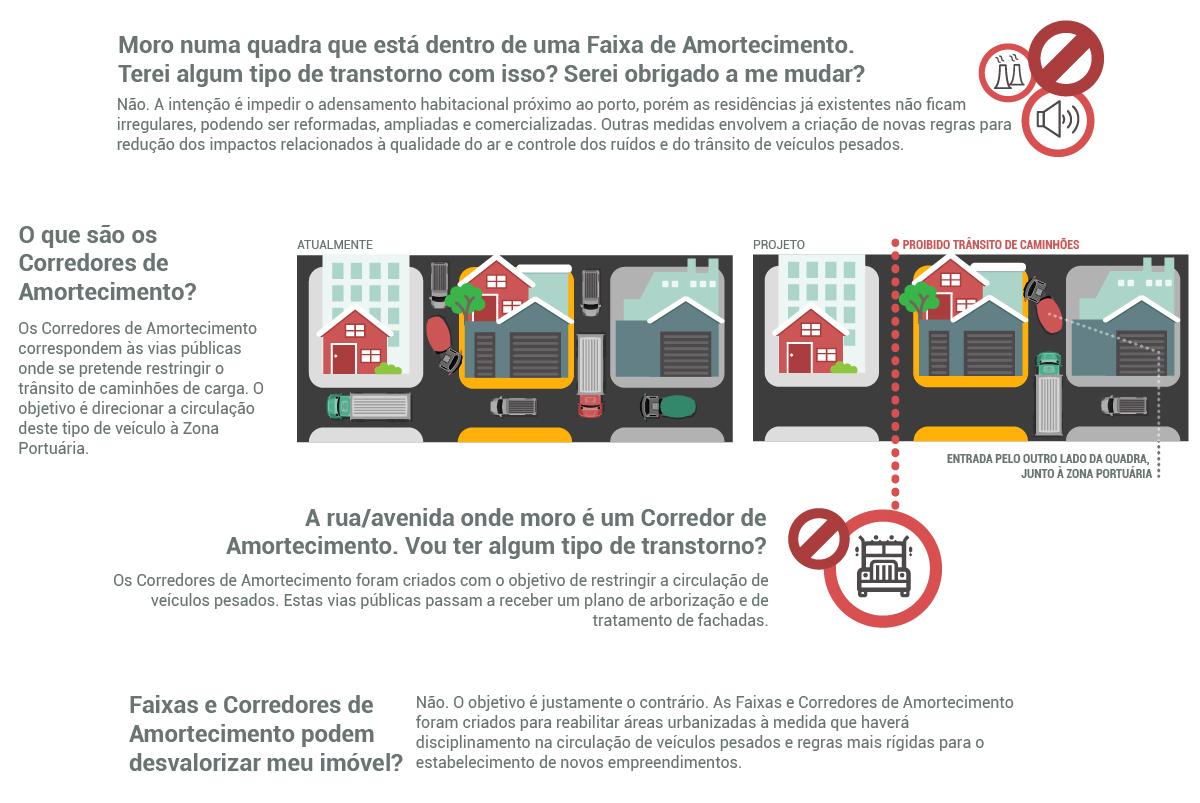 Moro numa quadra que está dentro de uma Faixa de Amortecimento. Terei algum tipo de transtorno com isso? Serei obrigado a me mudar?

Não. A intenção é impedir o adensamento habitacional próximo ao porto, porém as residências já existentes não ficam irregulares, podendo ser reformadas, ampliadas e comercializadas. Outras medidas envolvem a criação de novas regras para redução dos impactos relacionados à qualidade do ar e controle dos ruídos e do trânsito de veículos pesados.

O que são os Corredores de Amortecimento?

Os Corredores de Amortecimento correspondem às vias públicas onde se pretende restringir o trânsito de caminhões de carga. O objetivo é direcionar a circulação deste tipo de veículo à Zona Portuária.

ATUALMENTE

PROJETO

PROIBIDO TRÂNSITO DE CAMINHÕES

ENTRADA PELO OUTRO LADO DA QUADRA, JUNTO À ZONA PORTUÁRIA

A rua/avenida onde moro é um Corredor de Amortecimento. Vou ter algum tipo de transtorno?

Os Corredores de Amortecimento foram criados com o objetivo de restringir a circulação de veículos pesados. Estas vias públicas passam a receber um plano de arborização e de tratamento de fachadas.

Faixas e Corredores de Amortecimento podem desvalorizar meu imóvel?

Não. O objetivo é justamente o contrário. As Faixas e Corredores de Amortecimento foram criados para reabilitar áreas urbanizadas à medida que haverá disciplinamento na circulação de veículos pesados e regras mais rígidas para o estabelecimento de novos empreendimentos.